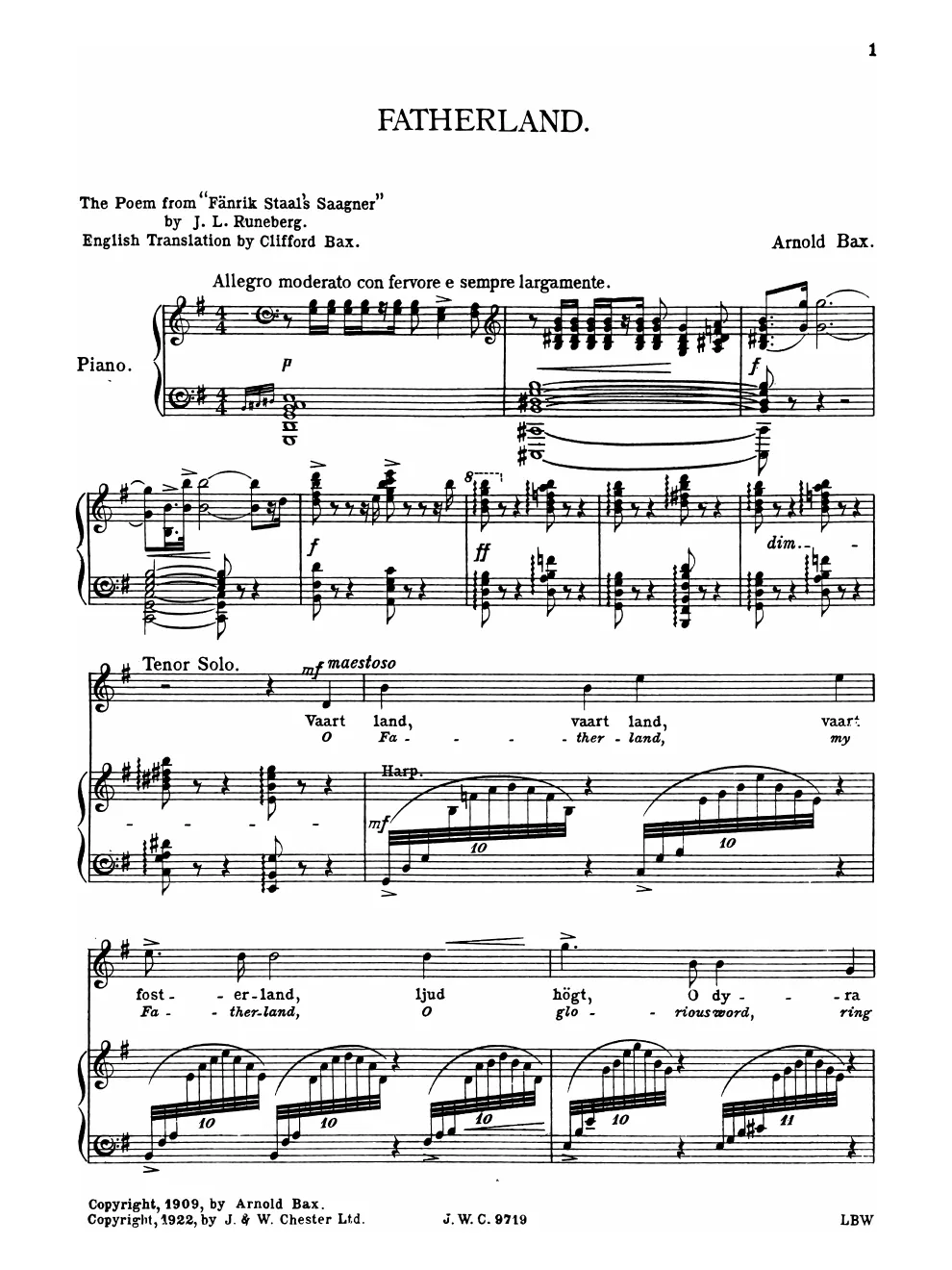 1

FATHERLAND.

The Poem from "Fänrik Staal's Saagner"
by J. L. Runeberg.
English Translation by Clifford Bax.

Arnold Bax.

Allegro moderato con fervore e sempre largamente.

Piano.

p

f

f

ff

dim.

Tenor Solo.

mf maestoso

Vaart land, vaart land, vaart
O Fa - ther - land, my

Harp.

mf

10

10

fost - er - land, ljud högt, O dy - ra
Fa - ther - land, O glo - rious word, ring

10

10

10

10

11

Copyright, 1909, by Arnold Bax.
Copyright, 1922, by J. & W. Chester Ltd.

J. W. C. 9719

LBW